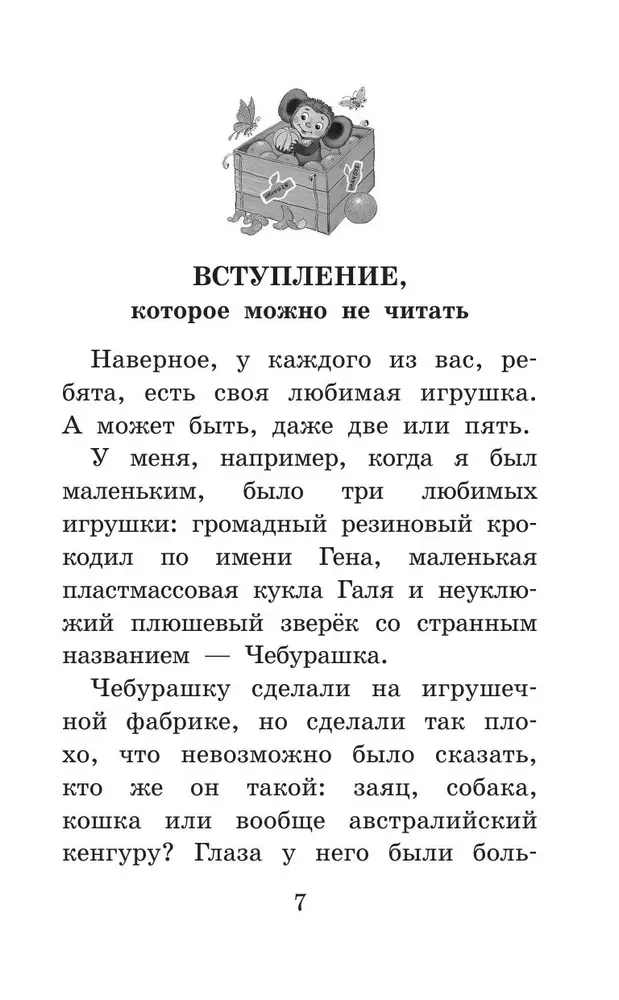 ВСТУПЛЕНИЕ,
которое можно не читать

Наверное, у каждого из вас, ребята, есть своя любимая игрушка. А может быть, даже две или пять.

У меня, например, когда я был маленьким, было три любимых игрушки: громадный резиновый крокодил по имени Гена, маленькая пластмассовая кукла Галя и неуклюжий плюшевый зверёк со странным названием — Чебурашка.

Чебурашку сделали на игрушечной фабрике, но сделали так плохо, что невозможно было сказать, кто же он такой: заяц, собака, кошка или вообще австралийский кенгуру? Глаза у него были боль-

7